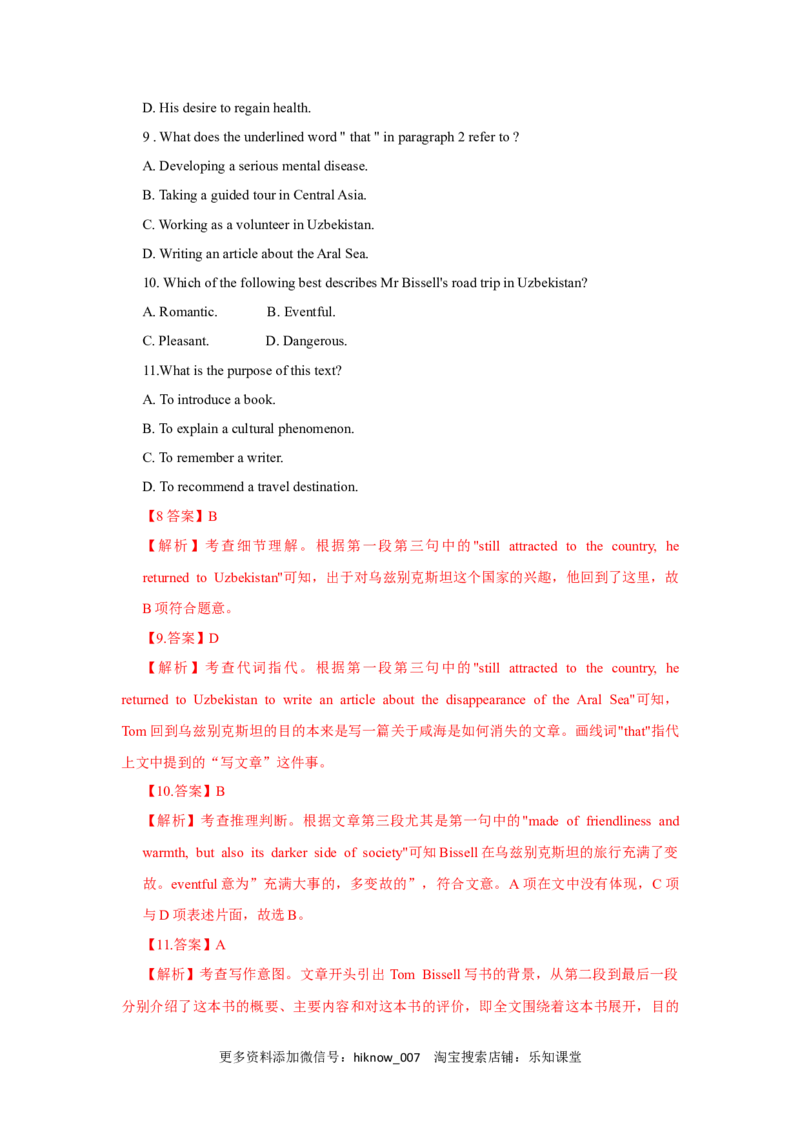 D. His desire to regain health.

9 . What does the underlined word " that " in paragraph 2 refer to ?

A. Developing a serious mental disease.

B. Taking a guided tour in Central Asia.

C. Working as a volunteer in Uzbekistan.

D. Writing an article about the Aral Sea.

10. Which of the following best describes Mr Bissell's road trip in Uzbekistan?

A. Romantic.　　B. Eventful.

C. Pleasant.　　D. Dangerous.

11.What is the purpose of this text?

A. To introduce a book.

B. To explain a cultural phenomenon.

C. To remember a writer.

D. To recommend a travel destination.

【8答案】B

【解析】考查细节理解。根据第一段第三句中的"still attracted to the country, he returned to Uzbekistan"可知，出于对乌兹别克斯坦这个国家的兴趣，他回到了这里，故B项符合题意。

【9.答案】D

【解析】考查代词指代。根据第一段第三句中的"still attracted to the country, he returned to Uzbekistan to write an article about the disappearance of the Aral Sea"可知，Tom回到乌兹别克斯坦的目的本来是写一篇关于咸海是如何消失的文章。画线词"that"指代上文中提到的“写文章”这件事。

【10.答案】B

【解析】考查推理判断。根据文章第三段尤其是第一句中的"made of friendliness and warmth, but also its darker side of society"可知Bissell在乌兹别克斯坦的旅行充满了变故。eventful意为”充满大事的，多变故的”，符合文意。A项在文中没有体现，C项与D项表述片面，故选B。

【11.答案】A

【解析】考查写作意图。文章开头引出Tom Bissell写书的背景，从第二段到最后一段分别介绍了这本书的概要、主要内容和对这本书的评价，即全文围绕着这本书展开，目的

更多资料添加微信号：hiknow_007 淘宝搜索店铺：乐知课堂